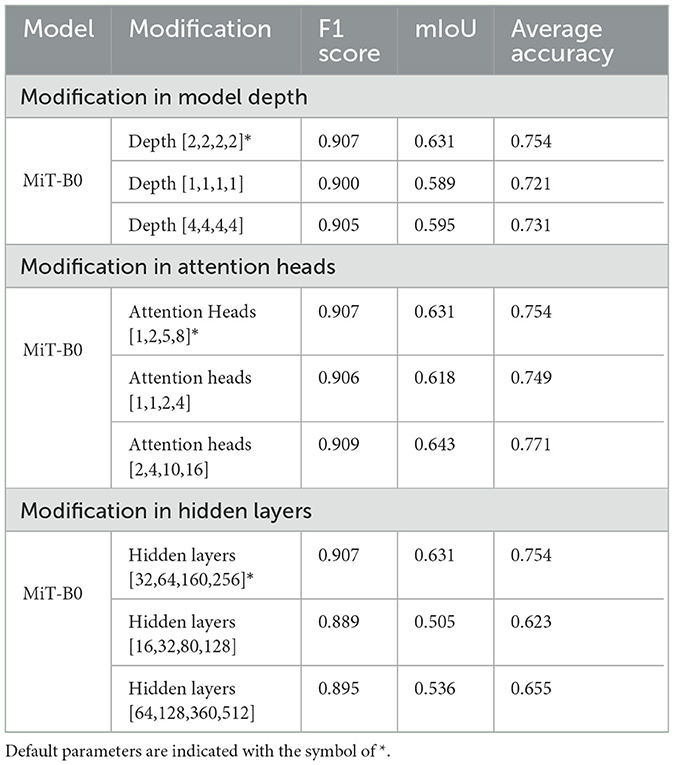 | Model | Modification | F1 score | mIoU | Average accuracy |
|---|---|---|---|---|
| Modification in model depth | | | | |
| MiT-B0 | Depth [2,2,2,2]* | 0.907 | 0.631 | 0.754 |
| | Depth [1,1,1,1] | 0.900 | 0.589 | 0.721 |
| | Depth [4,4,4,4] | 0.905 | 0.595 | 0.731 |
| Modification in attention heads | | | | |
| MiT-B0 | Attention Heads [1,2,5,8]* | 0.907 | 0.631 | 0.754 |
| | Attention heads [1,1,2,4] | 0.906 | 0.618 | 0.749 |
| | Attention heads [2,4,10,16] | 0.909 | 0.643 | 0.771 |
| Modification in hidden layers | | | | |
| MiT-B0 | Hidden layers [32,64,160,256]* | 0.907 | 0.631 | 0.754 |
| | Hidden layers [16,32,80,128] | 0.889 | 0.505 | 0.623 |
| | Hidden layers [64,128,360,512] | 0.895 | 0.536 | 0.655 |

Default parameters are indicated with the symbol of *.